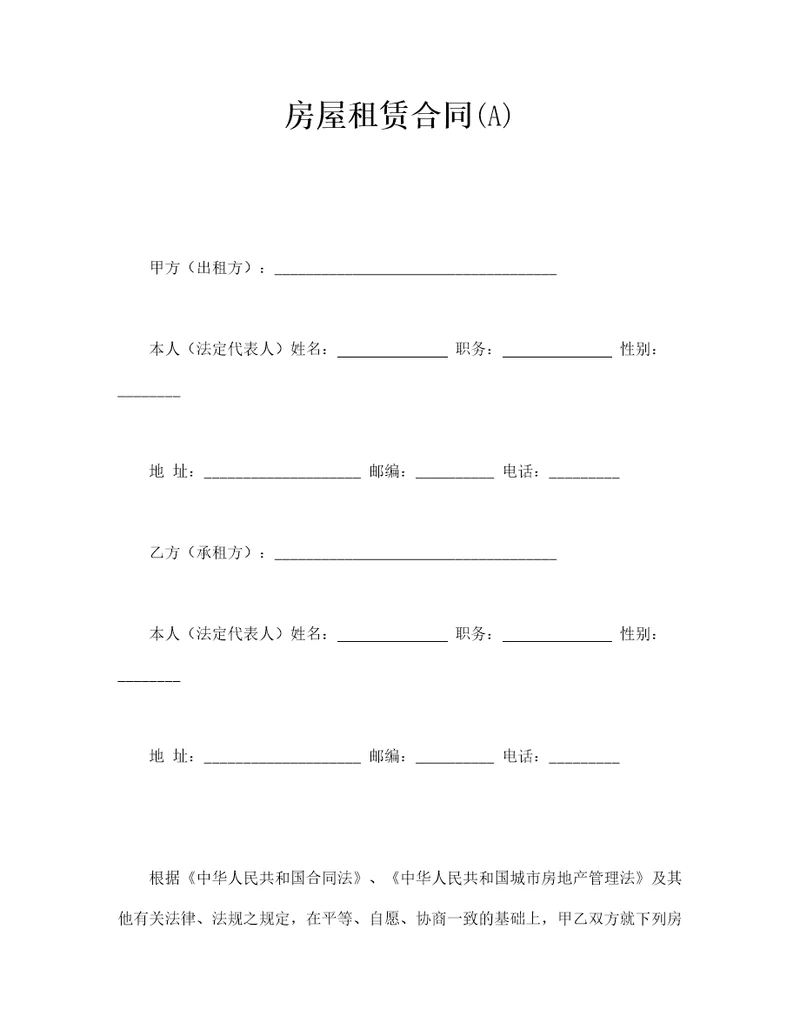 房屋租赁合同(A)

甲方（出租方）：____________________________________

本人（法定代表人）姓名：______________ 职务：______________ 性别：________

地 址：____________________ 邮编：__________ 电话：_________

乙方（承租方）：____________________________________

本人（法定代表人）姓名：______________ 职务：______________ 性别：________

地 址：____________________ 邮编：__________ 电话：_________

根据《中华人民共和国合同法》、《中华人民共和国城市房地产管理法》及其他有关法律、法规之规定，在平等、自愿、协商一致的基础上，甲乙双方就下列房